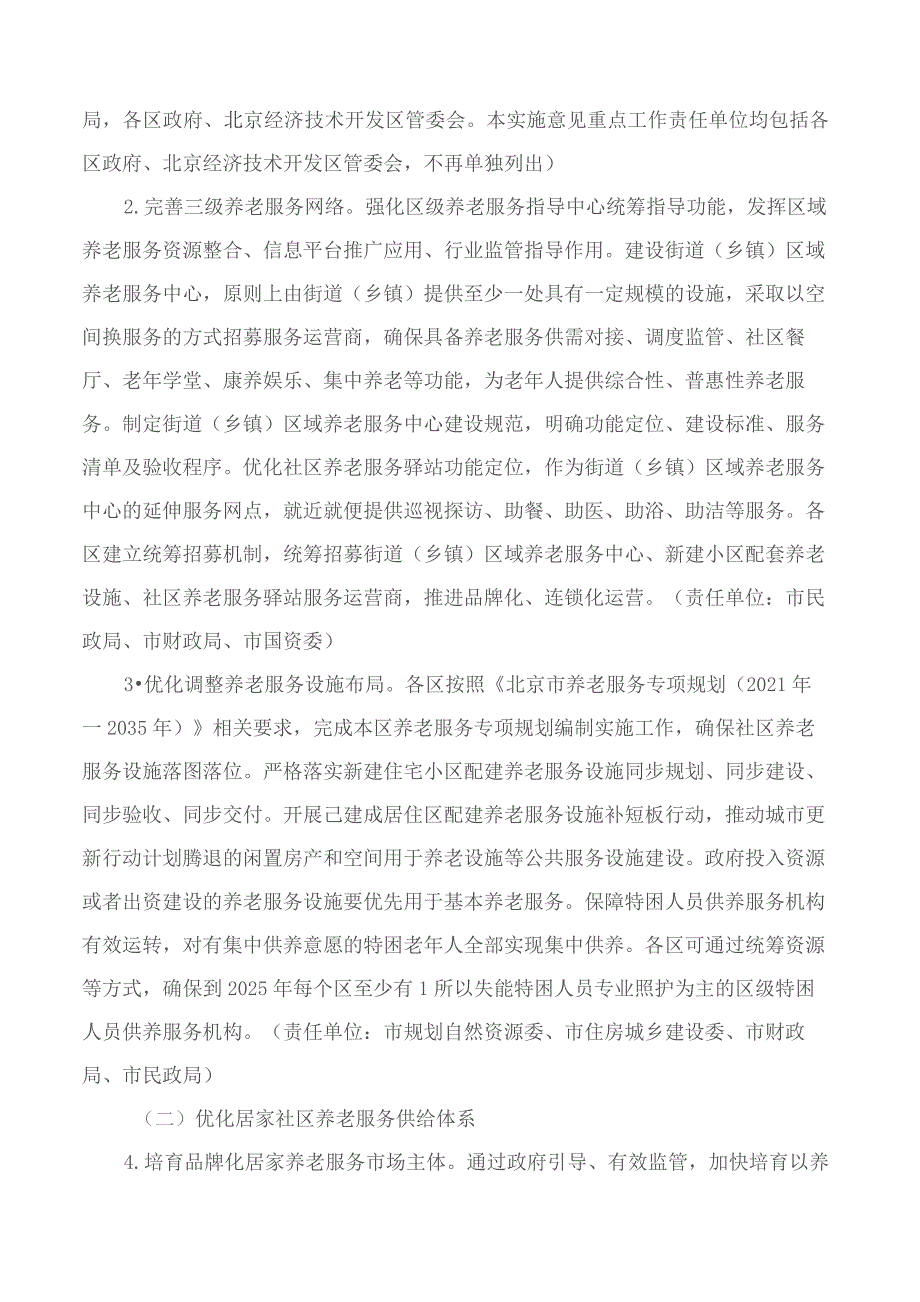 局，各区政府、北京经济技术开发区管委会。本实施意见重点工作责任单位均包括各区政府、北京经济技术开发区管委会，不再单独列出）

2.完善三级养老服务网络。强化区级养老服务指导中心统筹指导功能，发挥区域养老服务资源整合、信息平台推广应用、行业监管指导作用。建设街道（乡镇）区域养老服务中心，原则上由街道（乡镇）提供至少一处具有一定规模的设施，采取以空间换服务的方式招募服务运营商，确保具备养老服务供需对接、调度监管、社区餐厅、老年学堂、康养娱乐、集中养老等功能，为老年人提供综合性、普惠性养老服务。制定街道（乡镇）区域养老服务中心建设规范，明确功能定位、建设标准、服务清单及验收程序。优化社区养老服务驿站功能定位，作为街道（乡镇）区域养老服务中心的延伸服务网点，就近就便提供巡视探访、助餐、助医、助浴、助洁等服务。各区建立统筹招募机制，统筹招募街道（乡镇）区域养老服务中心、新建小区配套养老设施、社区养老服务驿站服务运营商，推进品牌化、连锁化运营。（责任单位：市民政局、市财政局、市国资委）

3•优化调整养老服务设施布局。各区按照《北京市养老服务专项规划（2021年一2035年）》相关要求，完成本区养老服务专项规划编制实施工作，确保社区养老服务设施落图落位。严格落实新建住宅小区配建养老服务设施同步规划、同步建设、同步验收、同步交付。开展已建成居住区配建养老服务设施补短板行动，推动城市更新行动计划腾退的闲置房产和空间用于养老设施等公共服务设施建设。政府投入资源或者出资建设的养老服务设施要优先用于基本养老服务。保障特困人员供养服务机构有效运转，对有集中供养意愿的特困老年人全部实现集中供养。各区可通过统筹资源等方式，确保到2025年每个区至少有1所以失能特困人员专业照护为主的区级特困人员供养服务机构。（责任单位：市规划自然资源委、市住房城乡建设委、市财政局、市民政局）

（二）优化居家社区养老服务供给体系

4.培育品牌化居家养老服务市场主体。通过政府引导、有效监管，加快培育以养